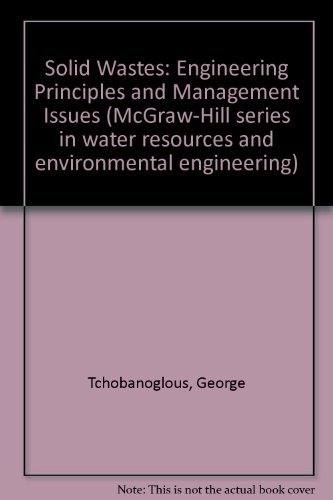 Solid Wastes: Engineering Principles and Management Issues (McGraw-Hill series in water resources and environmental engineering)

Tchobanoglous, George

Note: This is not the actual book cover